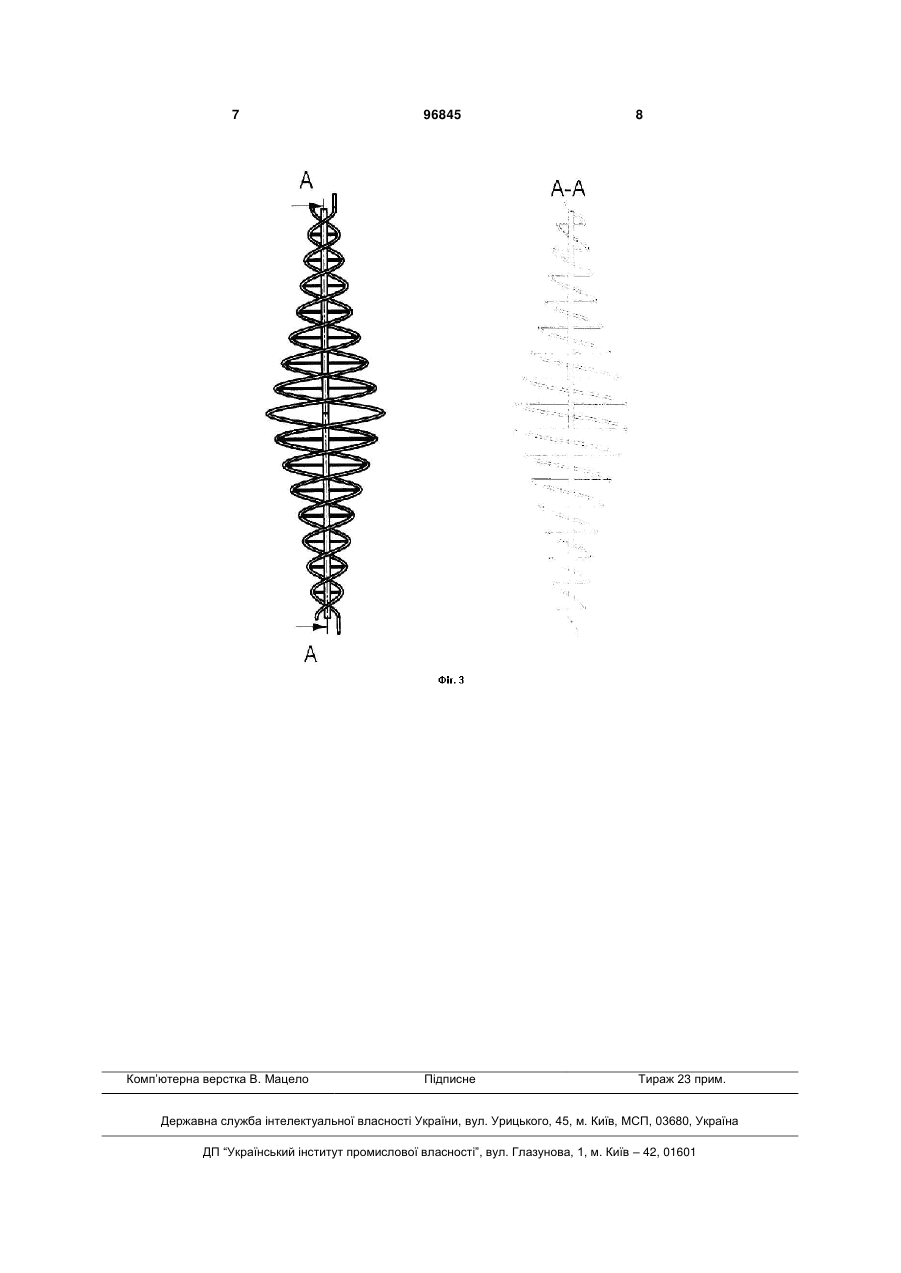 7 96845 8

A

A-A

A

Фіг. 3

Комп'ютерна верстка В. Мацело Підписне Тираж 23 прим.

Державна служба інтелектуальної власності України, вул. Урицького, 45, м. Київ, МСП, 03680, Україна

ДП "Український інститут промислової власності", вул. Глазунова, 1, м. Київ – 42, 01601